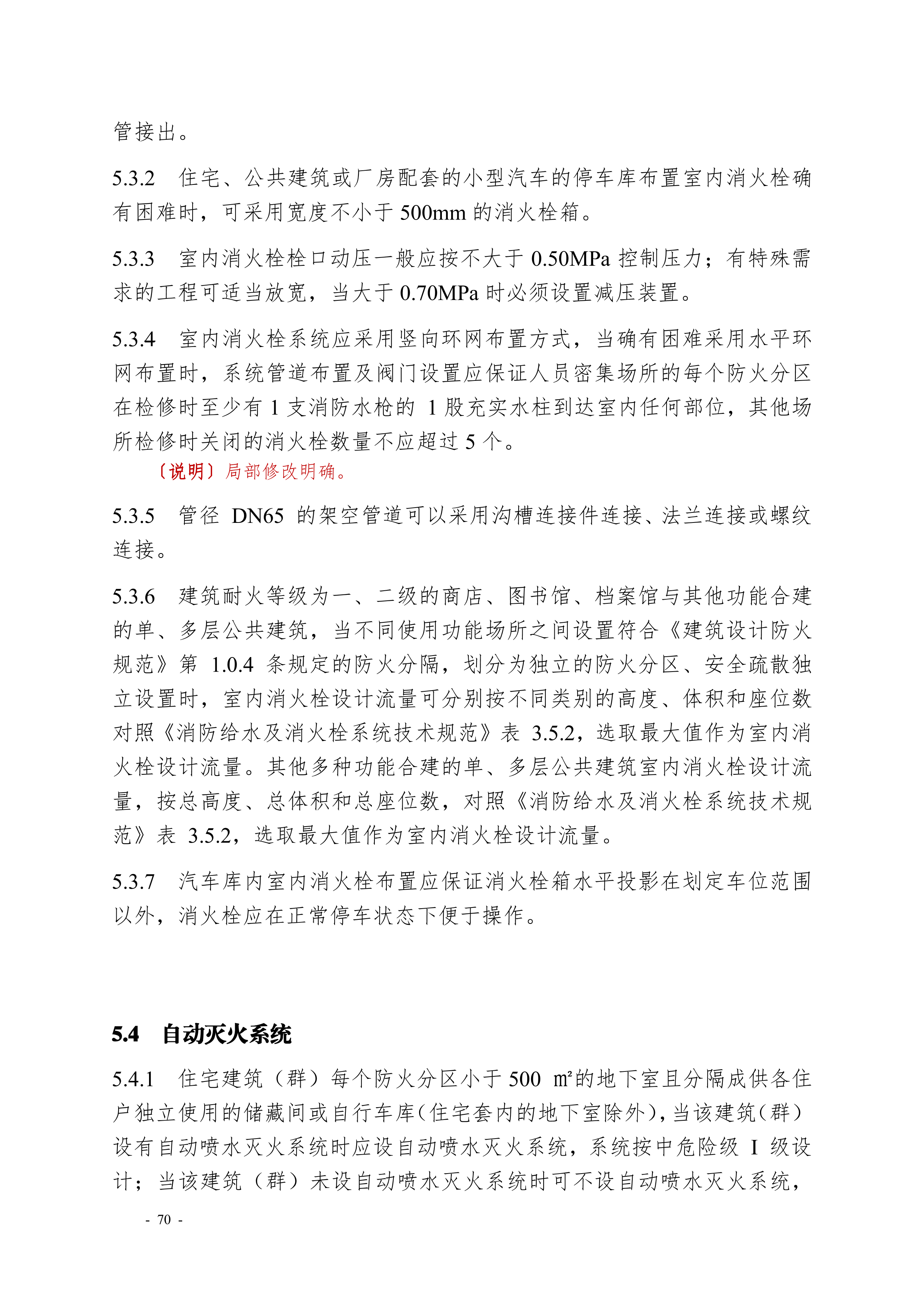 管接出。

5.3.2 住宅、公共建筑或厂房配套的小型汽车的停车库布置室内消火栓确有困难时，可采用宽度不小于 500mm 的消火栓箱。

5.3.3 室内消火栓栓口动压一般应按不大于 0.50MPa 控制压力；有特殊需求的工程可适当放宽，当大于 0.70MPa 时必须设置减压装置。

5.3.4 室内消火栓系统应采用竖向环网布置方式，当确有困难采用水平环网布置时，系统管道布置及阀门设置应保证人员密集场所的每个防火分区在检修时至少有 1 支消防水枪的 1 股充实水柱到达室内任何部位，其他场所检修时关闭的消火栓数量不应超过 5 个。

〔说明〕局部修改明确。

5.3.5 管径 DN65 的架空管道可以采用沟槽连接件连接、法兰连接或螺纹连接。

5.3.6 建筑耐火等级为一、二级的商店、图书馆、档案馆与其他功能合建的单、多层公共建筑，当不同使用功能场所之间设置符合《建筑设计防火规范》第 1.0.4 条规定的防火分隔，划分为独立的防火分区、安全疏散独立设置时，室内消火栓设计流量可分别按不同类别的高度、体积和座位数对照《消防给水及消火栓系统技术规范》表 3.5.2，选取最大值作为室内消火栓设计流量。其他多种功能合建的单、多层公共建筑室内消火栓设计流量，按总高度、总体积和总座位数，对照《消防给水及消火栓系统技术规范》表 3.5.2，选取最大值作为室内消火栓设计流量。

5.3.7 汽车库内室内消火栓布置应保证消火栓箱水平投影在划定车位范围以外，消火栓应在正常停车状态下便于操作。

5.4 自动灭火系统

5.4.1 住宅建筑（群）每个防火分区小于 500 ㎡的地下室且分隔成供各住户独立使用的储藏间或自行车库(住宅套内的地下室除外)，当该建筑(群)设有自动喷水灭火系统时应设自动喷水灭火系统，系统按中危险级 I 级设计；当该建筑（群）未设自动喷水灭火系统时可不设自动喷水灭火系统，

- 70 -